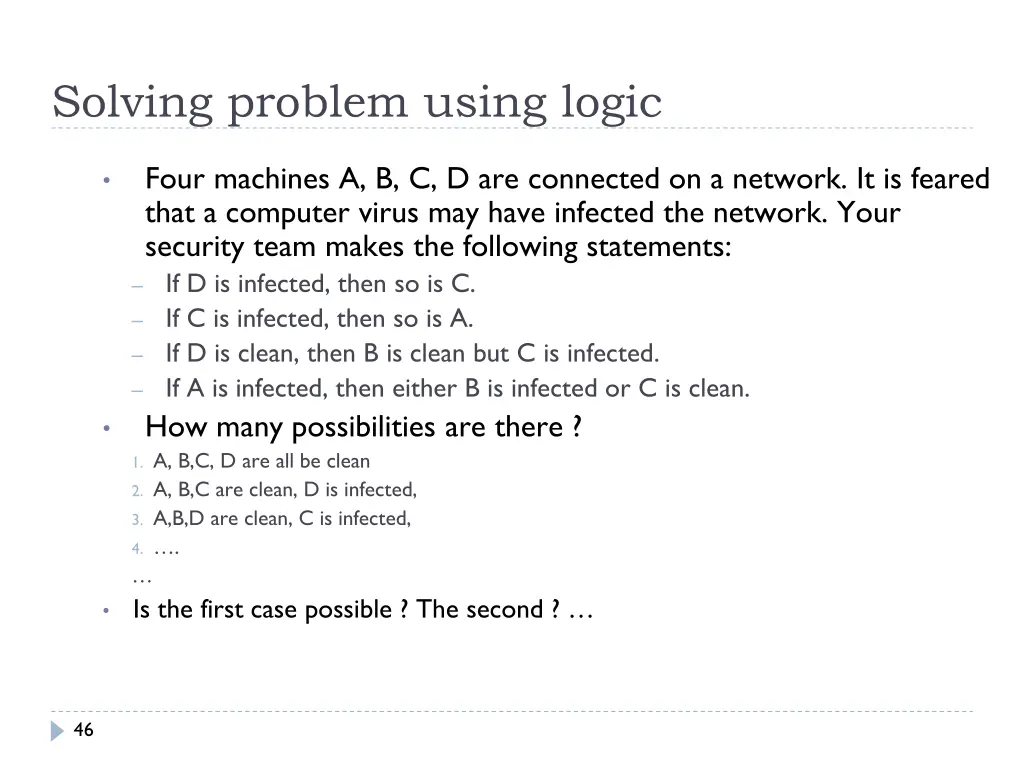 Solving problem using logic

• Four machines A, B, C, D are connected on a network. It is feared that a computer virus may have infected the network. Your security team makes the following statements:
– If D is infected, then so is C.
– If C is infected, then so is A.
– If D is clean, then B is clean but C is infected.
– If A is infected, then either B is infected or C is clean.
• How many possibilities are there ?
1. A, B,C, D are all be clean
2. A, B,C are clean, D is infected,
3. A,B,D are clean, C is infected,
4. ….
…
• Is the first case possible ? The second ? …

46